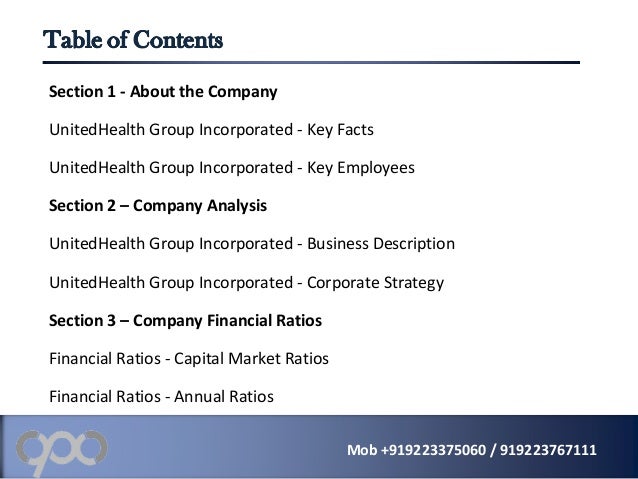 Table of Contents

Section 1 - About the Company

UnitedHealth Group Incorporated - Key Facts

UnitedHealth Group Incorporated - Key Employees

Section 2 – Company Analysis

UnitedHealth Group Incorporated - Business Description

UnitedHealth Group Incorporated - Corporate Strategy

Section 3 – Company Financial Ratios

Financial Ratios - Capital Market Ratios

Financial Ratios - Annual Ratios

Mob +919223375060 / 919223767111